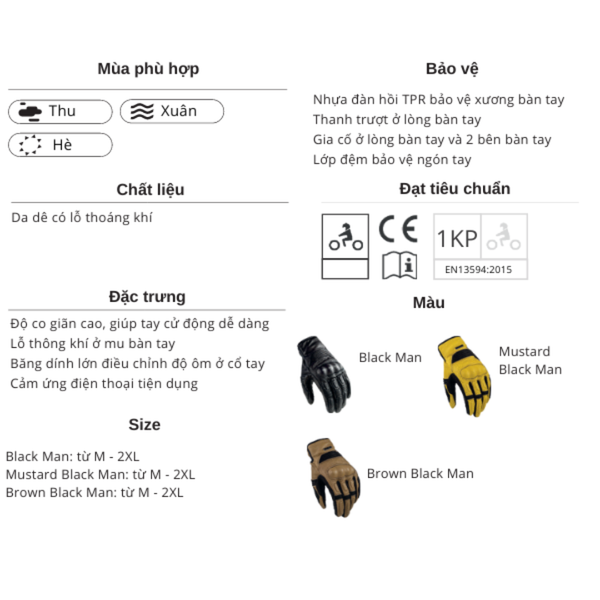 Mùa phù hợp

Thu
Xuân
Hè

Chất liệu

Da dê có lỗ thoáng khí

Đặc trưng

Độ co giãn cao, giúp tay cử động dễ dàng
Lỗ thông khí ở mu bàn tay
Băng dính lớn điều chỉnh độ ôm ở cổ tay
Cảm ứng điện thoại tiện dụng

Size

Black Man: từ M - 2XL
Mustard Black Man: từ M - 2XL
Brown Black Man: từ M - 2XL

Bảo vệ

Nhựa đàn hồi TPR bảo vệ xương bàn tay
Thanh trượt ở lòng bàn tay
Gia cố ở lòng bàn tay và 2 bên bàn tay
Lớp đệm bảo vệ ngón tay

Đạt tiêu chuẩn

CE

1KP
EN13594:2015

Màu

Black Man
Mustard Black Man
Brown Black Man